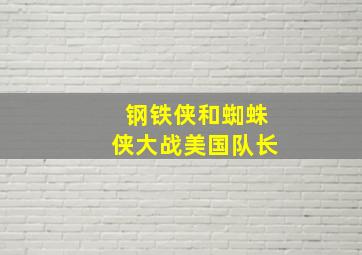 钢铁侠和蜘蛛侠大战美国队长